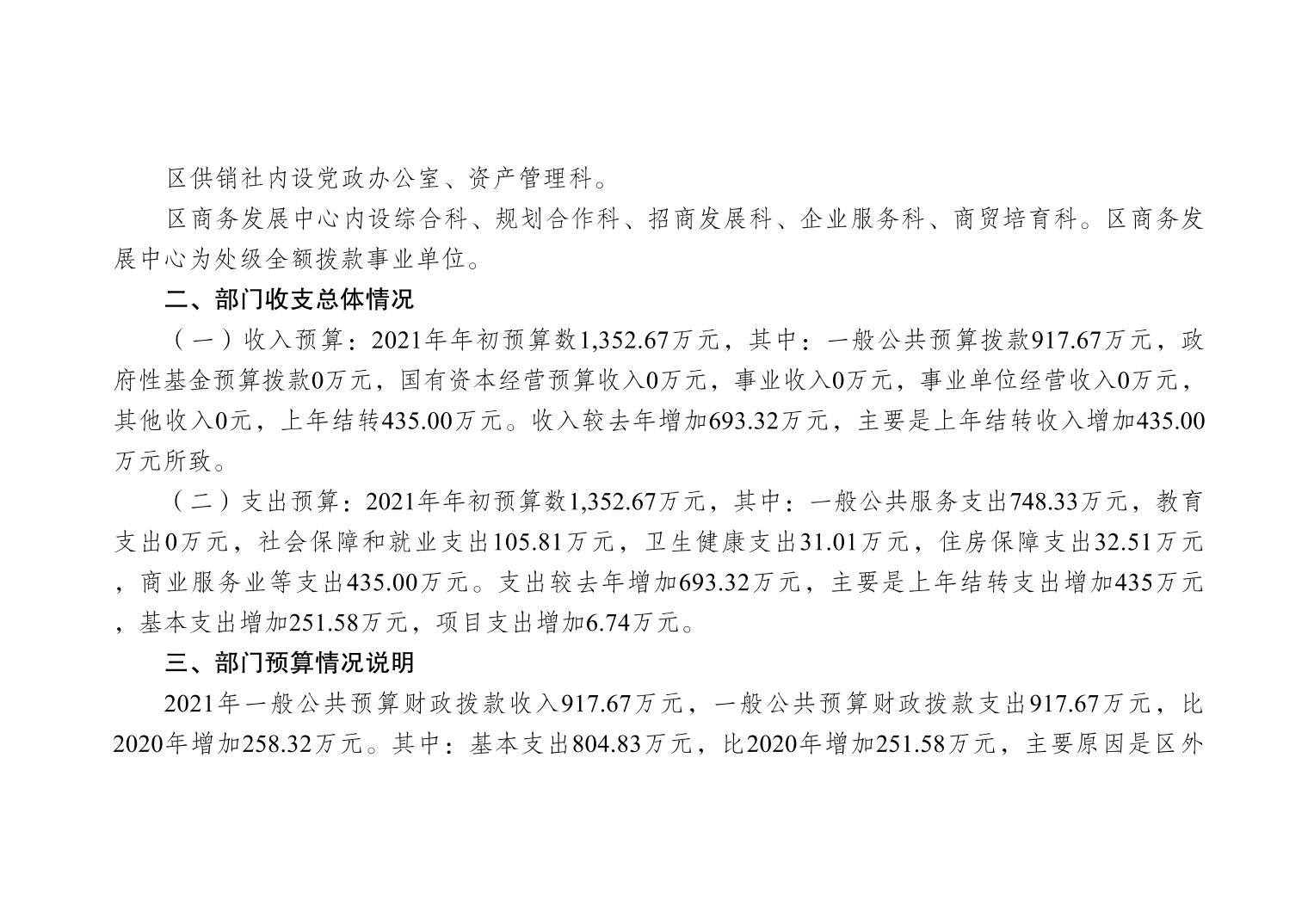 区供销社内设党政办公室、资产管理科。

区商务发展中心内设综合科、规划合作科、招商发展科、企业服务科、商贸培育科。区商务发展中心为处级全额拨款事业单位。

二、部门收支总体情况

（一）收入预算：2021年年初预算数1,352.67万元，其中：一般公共预算拨款917.67万元，政府性基金预算拨款0万元，国有资本经营预算收入0万元，事业收入0万元，事业单位经营收入0万元，其他收入0元，上年结转435.00万元。收入较去年增加693.32万元，主要是上年结转收入增加435.00万元所致。

（二）支出预算：2021年年初预算数1,352.67万元，其中：一般公共服务支出748.33万元，教育支出0万元，社会保障和就业支出105.81万元，卫生健康支出31.01万元，住房保障支出32.51万元，商业服务业等支出435.00万元。支出较去年增加693.32万元，主要是上年结转支出增加435万元，基本支出增加251.58万元，项目支出增加6.74万元。

三、部门预算情况说明

2021年一般公共预算财政拨款收入917.67万元，一般公共预算财政拨款支出917.67万元，比2020年增加258.32万元。其中：基本支出804.83万元，比2020年增加251.58万元，主要原因是区外